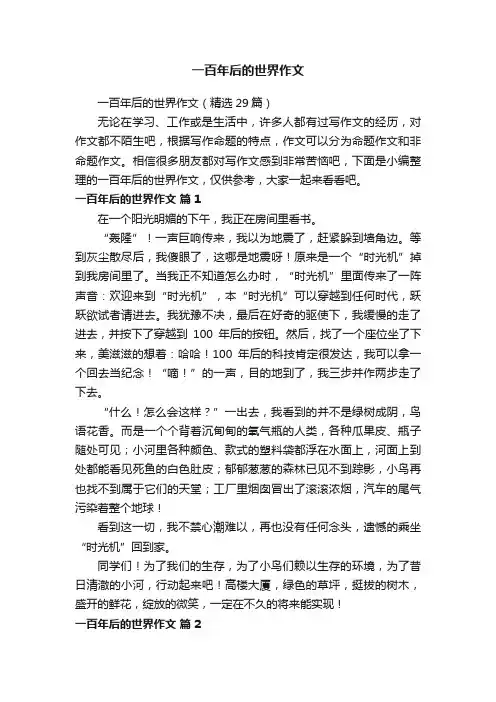 一百年后的世界作文

一百年后的世界作文（精选 29 篇）

无论在学习、工作或是生活中，许多人都有过写作文的经历，对作文都不陌生吧，根据写作命题的特点，作文可以分为命题作文和非命题作文。相信很多朋友都对写作文感到非常苦恼吧，下面是小编整理的一百年后的世界作文，仅供参考，大家一起来看看吧。

一百年后的世界作文 篇 1

在一个阳光明媚的下午，我正在房间里看书。

“轰隆”！一声巨响传来，我以为地震了，赶紧躲到墙角边。等到灰尘散尽后，我傻眼了，这哪是地震呀！原来是一个“时光机”掉到我房间里了。当我正不知道怎么办时，“时光机”里面传来了一阵声音：欢迎来到“时光机”，本“时光机”可以穿越到任何时代，跃跃欲试者请进去。我犹豫不决，最后在好奇的驱使下，我缓慢的走了进去，并按下了穿越到 100 年后的按钮。然后，找了一个座位坐了下来，美滋滋的想着：哈哈！100 年后的科技肯定很发达，我可以拿一个回去当纪念！“嘀！”的一声，目的地到了，我三步并作两步走了下去。

“什么！怎么会这样？”一出去，我看到的并不是绿树成阴，鸟语花香。而是一个个背着沉甸甸的氧气瓶的人类，各种瓜果皮、瓶子随处可见；小河里各种颜色、款式的塑料袋都浮在水面上，河面上到处都能看见死鱼的白色肚皮；郁郁葱葱的森林已见不到踪影，小鸟再也找不到属于它们的天堂；工厂里烟囱冒出了滚滚浓烟，汽车的尾气污染着整个地球！

看到这一切，我不禁心潮难以，再也没有任何念头，遗憾的乘坐“时光机”回到家。

同学们！为了我们的生存，为了小鸟们赖以生存的环境，为了昔日清澈的小河，行动起来吧！高楼大厦，绿色的草坪，挺拔的树木，盛开的鲜花，绽放的微笑，一定在不久的将来能实现！

一百年后的世界作文 篇 2